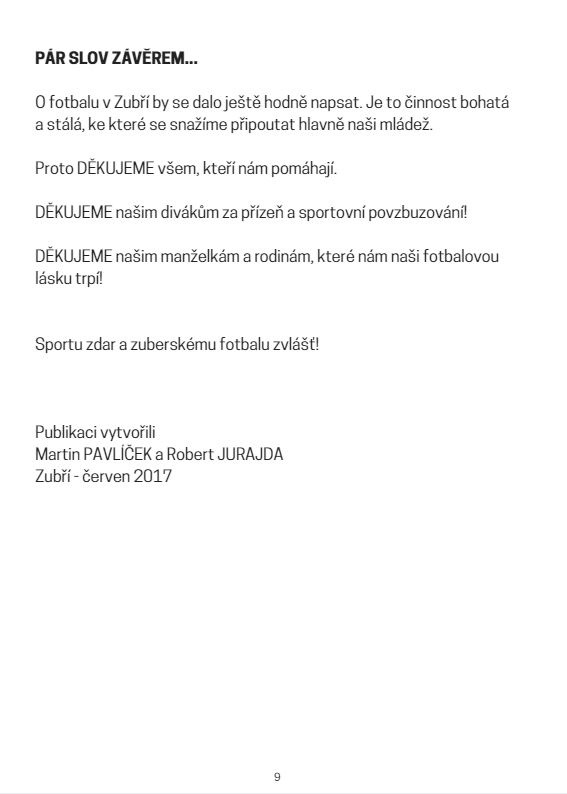 PÁR SLOV ZÁVĚREM...

O fotbalu v Zubří by se dalo ještě hodně napsat. Je to činnost bohatá a stálá, ke které se snažíme připoutat hlavně naši mládež.

Proto DĚKUJEME všem, kteří nám pomáhají.

DĚKUJEME našim divákům za přízeň a sportovní povzbuzování!

DĚKUJEME našim manželkám a rodinám, které nám naši fotbalovou lásku trpí!

Sportu zdar a zuberskému fotbalu zvlášť!

Publikaci vytvořili
Martin PAVLÍČEK a Robert JURAJDA
Zubří - červen 2017

9